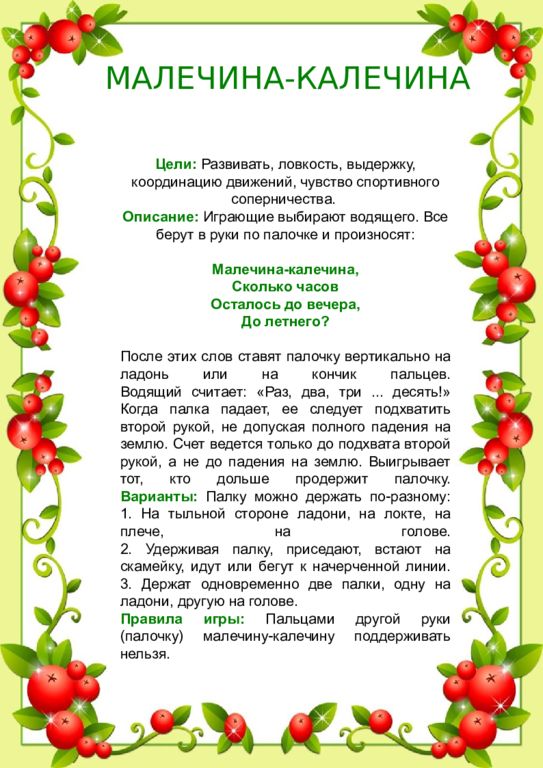 МАЛЕЧИНА-КАЛЕЧИНА

Цели: Развивать, ловкость, выдержку, координацию движений, чувство спортивного соперничества.
Описание: Играющие выбирают водящего. Все берут в руки по палочке и произносят:

Малечина-калечина,
Сколько часов
Осталось до вечера,
До летнего?

После этих слов ставят палочку вертикально на ладонь или на кончик пальцев. Водящий считает: «Раз, два, три ... десять!» Когда палка падает, ее следует подхватить второй рукой, не допуская полного падения на землю. Счет ведется только до подхвата второй рукой, а не до падения на землю. Выигрывает тот, кто дольше продержит палочку.
Варианты: Палку можно держать по-разному:
1. На тыльной стороне ладони, на локте, на плече, на голове.
2. Удерживая палку, приседают, встают на скамейку, идут или бегут к начерченной линии.
3. Держат одновременно две палки, одну на ладони, другую на голове.
Правила игры: Пальцами другой руки (палочку) малечину-калечину поддерживать нельзя.